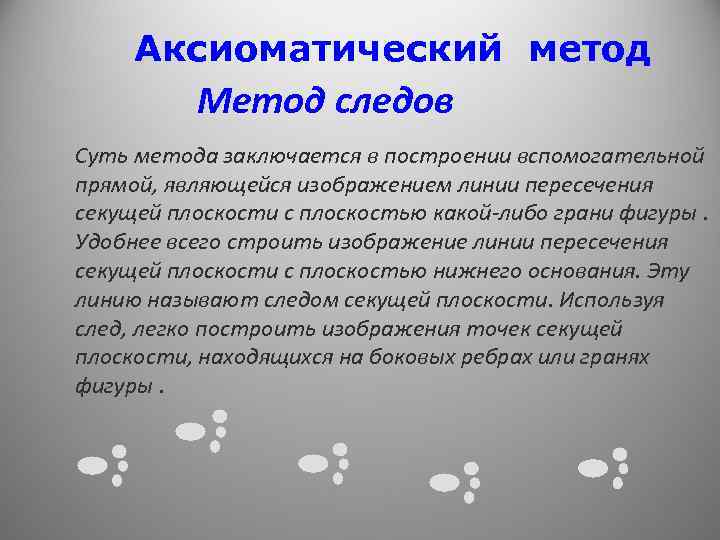 Аксиоматический метод
Метод следов

Суть метода заключается в построении вспомогательной прямой, являющейся изображением линии пересечения секущей плоскости с плоскостью какой-либо грани фигуры . Удобнее всего строить изображение линии пересечения секущей плоскости с плоскостью нижнего основания. Эту линию называют следом секущей плоскости. Используя след, легко построить изображения точек секущей плоскости, находящихся на боковых ребрах или гранях фигуры .